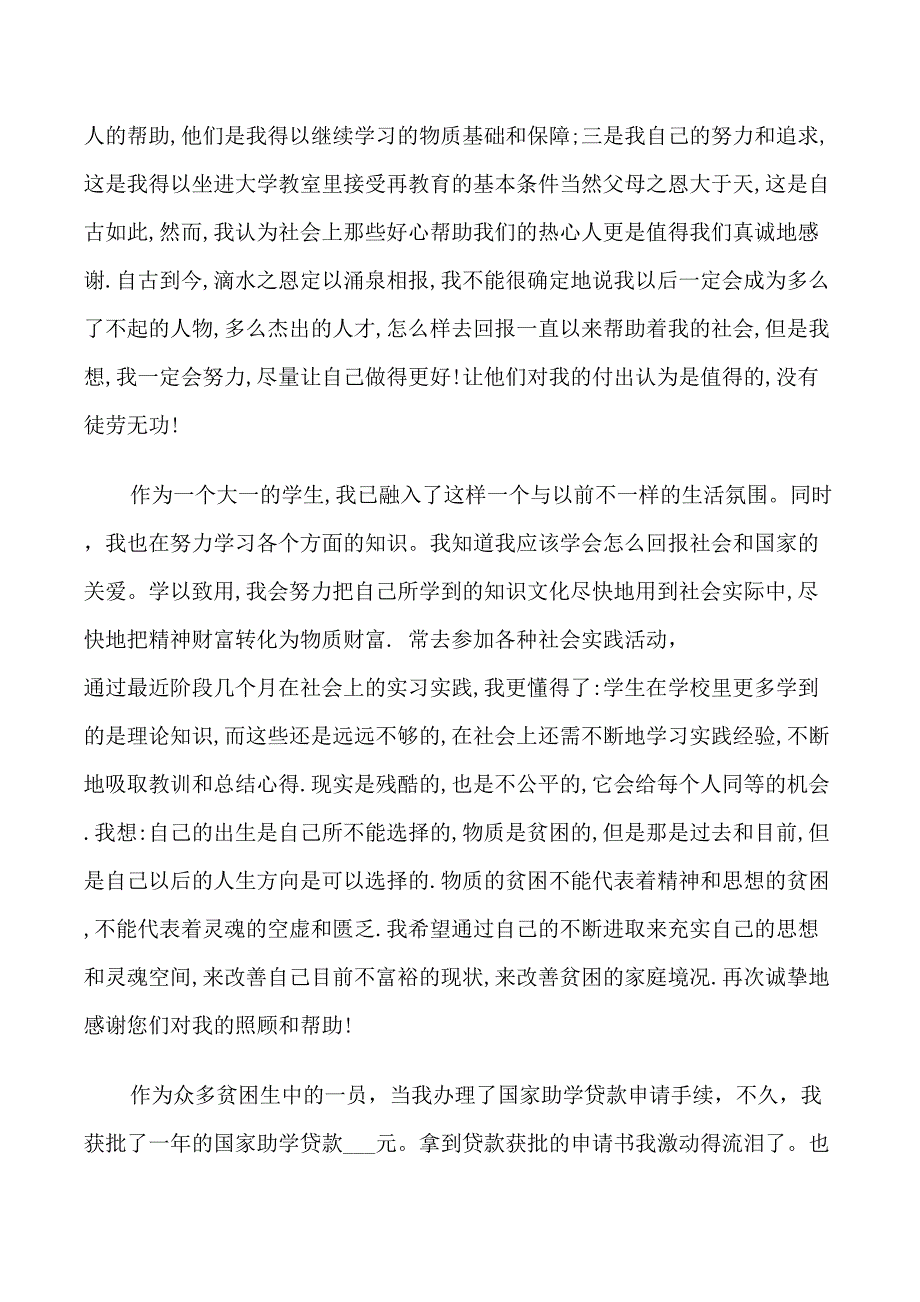 人的帮助,他们是我得以继续学习的物质基础和保障;三是我自己的努力和追求,这是我得以坐进大学教室里接受再教育的基本条件当然父母之恩大于天,这是自古如此,然而,我认为社会上那些好心帮助我们的热心人更是值得我们真诚地感谢.自古到今,滴水之恩定以涌泉相报,我不能很确定地说我以后一定会成为多么了不起的人物,多么杰出的人才,怎么样去回报一直以来帮助着我的社会,但是我想,我一定会努力,尽量让自己做得更好!让他们对我的付出认为是值得的,没有徒劳无功!

作为一个大一的学生,我已融入了这样一个与以前不一样的生活氛围。同时，我也在努力学习各个方面的知识。我知道我应该学会怎么回报社会和国家的关爱。学以致用,我会努力把自己所学到的知识文化尽快地用到社会实际中,尽快地把精神财富转化为物质财富. 常去参加各种社会实践活动，
通过最近阶段几个月在社会上的实习实践,我更懂得了:学生在学校里更多学到的是理论知识,而这些还是远远不够的,在社会上还需不断地学习实践经验,不断地吸取教训和总结心得.现实是残酷的,也是不公平的,它会给每个人同等的机会.我想:自己的出生是自己所不能选择的,物质是贫困的,但是那是过去和目前,但是自己以后的人生方向是可以选择的.物质的贫困不能代表着精神和思想的贫困,不能代表着灵魂的空虚和匮乏.我希望通过自己的不断进取来充实自己的思想和灵魂空间,来改善自己目前不富裕的现状,来改善贫困的家庭境况.再次诚挚地感谢您们对我的照顾和帮助!

作为众多贫困生中的一员，当我办理了国家助学贷款申请手续，不久，我获批了一年的国家助学贷款___元。拿到贷款获批的申请书我激动得流泪了。也